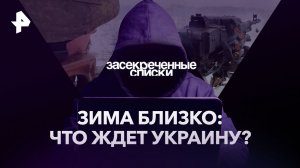 засекреченные списки

ЗИМА БЛИЗКО:
ЧТО ЖДЕТ УКРАИНУ?